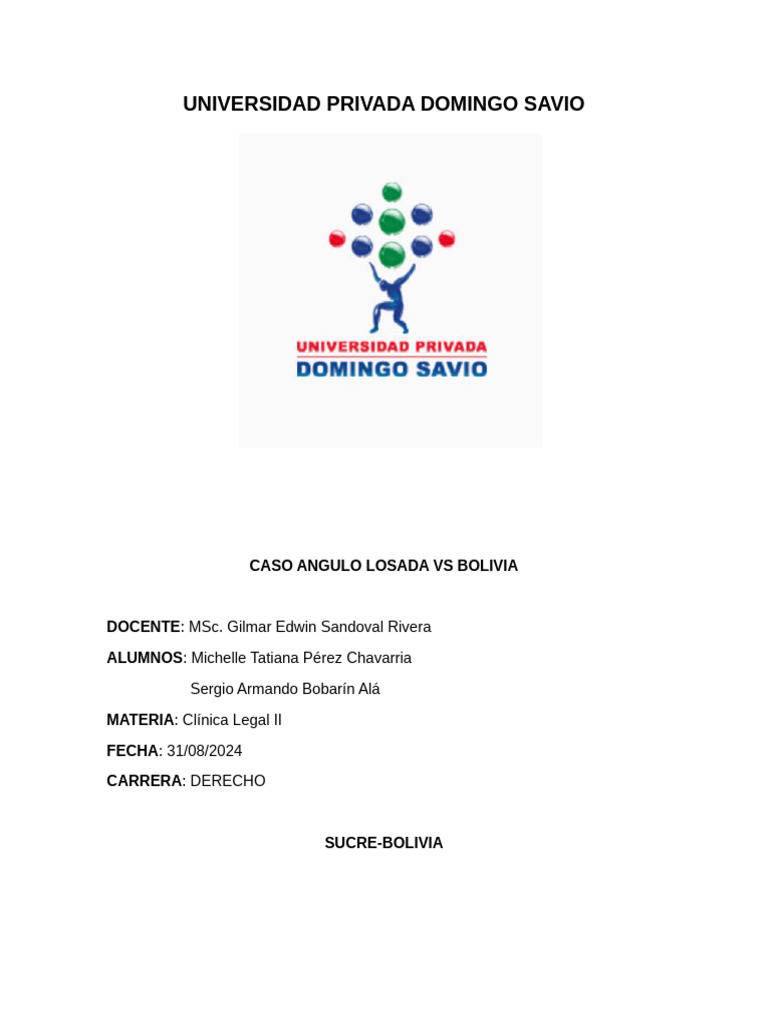 UNIVERSIDAD PRIVADA DOMINGO SAVIO

UNIVERSIDAD PRIVADA
DOMINGO SAVIO

CASO ANGULO LOSADA VS BOLIVIA

DOCENTE: MSc. Gilmar Edwin Sandoval Rivera

ALUMNOS: Michelle Tatiana Pérez Chavarria

Sergio Armando Bobarín Alá

MATERIA: Clínica Legal II

FECHA: 31/08/2024

CARRERA: DERECHO

SUCRE-BOLIVIA